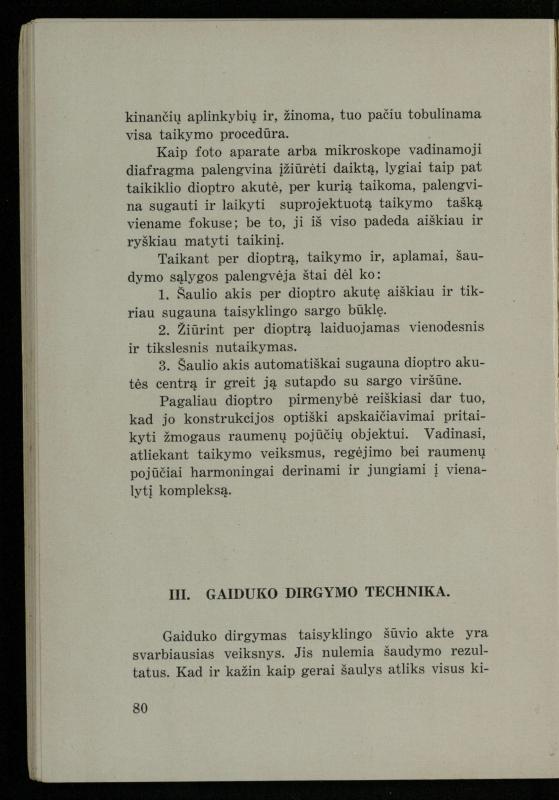 kinančių aplinkybių ir, žinoma, tuo pačiu tobulinama visa taikymo procedūra.

Kaip foto aparate arba mikroskope vadinamoji diafragma palengvina įžiūrėti daiktą, lygiai taip pat taikiklio dioptro akutė, per kurią taikoma, palengvina sugauti ir laikyti suprojektuotą taikymo tašką viename fokuse; be to, ji iš viso padeda aiškiau ir ryškiau matyti taikinį.

Taikant per dioptrą, taikymo ir, aplamai, šaudymo sąlygos palengvėja štai dėl ko:

1. Šaulio akis per dioptro akutę aiškiau ir tikriau sugauna taisyklingo sargo būklę.

2. Žiūrint per dioptrą laiduojamas vienodesnis ir tikslesnis nutaikymas.

3. Šaulio akis automatiškai sugauna dioptro akutės centrą ir greit ją sutapdo su sargo viršūne.

Pagaliau dioptro pirmenybė reiškiasi dar tuo, kad jo konstrukcijos optiški apskaičiavimai pritaikyti žmogaus raumenų pojūčių objektui. Vadinasi, atliekant taikymo veiksmus, regėjimo bei raumenų pojūčiai harmoningai derinami ir jungiami į vienalytį kompleksą.

III. GAIDUKO DIRGYMO TECHNIKA.

Gaiduko dirgymas taisyklingo šūvio akte yra svarbiausias veiksnys. Jis nulemia šaudymo rezultatus. Kad ir kažin kaip gerai šaulys atliks visus ki-

80